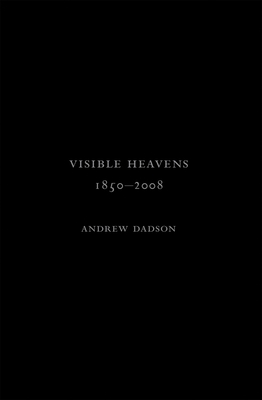 VISIBLE HEAVENS
1850–2008

ANDREW DADSON